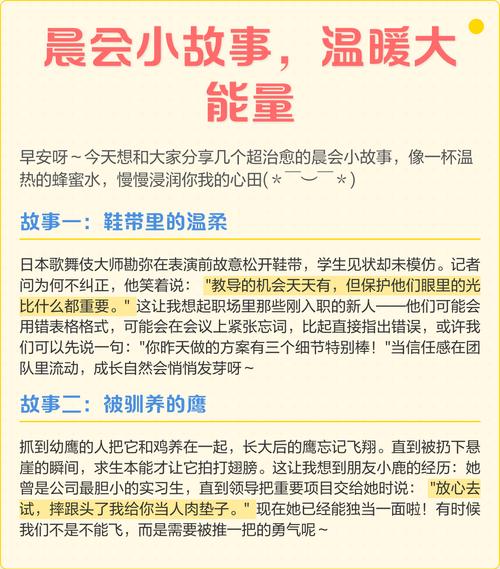 晨会小故事，温暖大能量

早安呀~今天想和大家分享几个超治愈的晨会小故事，像一杯温热的蜂蜜水，慢慢浸润你我的心田(＊￣︶￣＊)

故事一：鞋带里的温柔

日本歌舞伎大师勘弥在表演前故意松开鞋带，学生见状却未模仿。记者问为何不纠正，他笑着说："教导的机会天天有，但保护他们眼里的光比什么都重要。"这让我想起职场里那些刚入职的新人——他们可能会用错表格格式，可能会在会议上紧张忘词，比起直接指出错误，或许我们可以先说一句："你昨天做的方案有三个细节特别棒！"当信任感在团队里流动，成长自然会悄悄发芽呀~

故事二：被驯养的鹰

抓到幼鹰的人把它和鸡养在一起，长大后的鹰忘记飞翔。直到被扔下悬崖的瞬间，求生本能才让它拍打翅膀。这让我想到朋友小鹿的经历：她曾是公司最胆小的实习生，直到领导把重要项目交给她时说："放心去试，摔跟头了我给你当人肉垫子。"现在她已经能独当一面啦！有时候我们不是不能飞，而是需要被推一把的勇气呢~